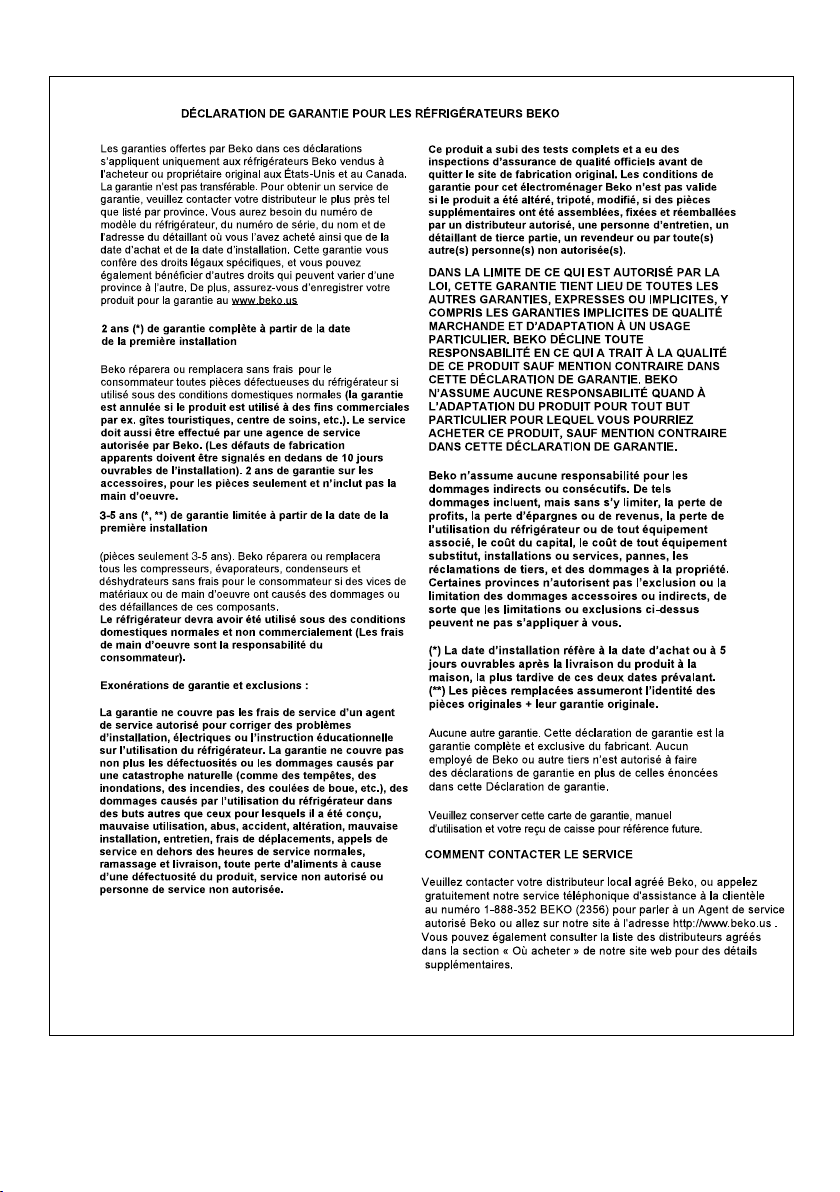 DÉCLARATION DE GARANTIE POUR LES RÉFRIGÉRATEURS BEKO

Les garanties offertes par Beko dans ces déclarations s'appliquent uniquement aux réfrigérateurs Beko vendus à l'acheteur ou propriétaire original aux États-Unis et au Canada. La garantie n'est pas transférable. Pour obtenir un service de garantie, veuillez contacter votre distributeur le plus près tel que listé par province. Vous aurez besoin du numéro de modèle du réfrigérateur, du numéro de série, du nom et de l'adresse du détaillant où vous l'avez acheté ainsi que de la date d'achat et de la date d'installation. Cette garantie vous confère des droits légaux spécifiques, et vous pouvez également bénéficier d'autres droits qui peuvent varier d'une province à l'autre. De plus, assurez-vous d'enregistrer votre produit pour la garantie au www.beko.us

2 ans (*) de garantie complète à partir de la date de la première installation

Beko réparera ou remplacera sans frais pour le consommateur toutes pièces défectueuses du réfrigérateur si utilisé sous des conditions domestiques normales (la garantie est annulée si le produit est utilisé à des fins commerciales par ex. gîtes touristiques, centre de soins, etc.). Le service doit aussi être effectué par une agence de service autorisée par Beko. (Les défauts de fabrication apparents doivent être signalés en dedans de 10 jours ouvrables de l'installation). 2 ans de garantie sur les accessoires, pour les pièces seulement et n'inclut pas la main d'oeuvre.

3-5 ans (*, **) de garantie limitée à partir de la date de la première installation

(pièces seulement 3-5 ans). Beko réparera ou remplacera tous les compresseurs, évaporateurs, condenseurs et déshydrateurs sans frais pour le consommateur si des vices de matériaux ou de main d'oeuvre ont causés des dommages ou des défaillances de ces composants.
Le réfrigérateur devra avoir été utilisé sous des conditions domestiques normales et non commercialement (Les frais de main d'oeuvre sont la responsabilité du consommateur).

Exonérations de garantie et exclusions :

La garantie ne couvre pas les frais de service d'un agent de service autorisé pour corriger des problèmes d'installation, électriques ou l'instruction éducationnelle sur l'utilisation du réfrigérateur. La garantie ne couvre pas non plus les défectuosités ou les dommages causés par une catastrophe naturelle (comme des tempêtes, des inondations, des incendies, des coulées de boue, etc.), des dommages causés par l'utilisation du réfrigérateur dans des buts autres que ceux pour lesquels il a été conçu, mauvaise utilisation, abus, accident, altération, mauvaise installation, entretien, frais de déplacements, appels de service en dehors des heures de service normales, ramassage et livraison, toute perte d'aliments à cause d'une défectuosité du produit, service non autorisé ou personne de service non autorisée.

Ce produit a subi des tests complets et a eu des inspections d'assurance de qualité officiels avant de quitter le site de fabrication original. Les conditions de garantie pour cet électroménager Beko n'est pas valide si le produit a été altéré, tripoté, modifié, si des pièces supplémentaires ont été assemblées, fixées et réemballées par un distributeur autorisé, une personne d'entretien, un détaillant de tierce partie, un revendeur ou par toute(s) autre(s) personne(s) non autorisée(s).

DANS LA LIMITE DE CE QUI EST AUTORISÉ PAR LA LOI, CETTE GARANTIE TIENT LIEU DE TOUTES LES AUTRES GARANTIES, EXPRESSES OU IMPLICITES, Y COMPRIS LES GARANTIES IMPLICITES DE QUALITÉ MARCHANDE ET D'ADAPTATION À UN USAGE PARTICULIER. BEKO DÉCLINE TOUTE RESPONSABILITÉ EN CE QUI A TRAIT À LA QUALITÉ DE CE PRODUIT SAUF MENTION CONTRAIRE DANS CETTE DÉCLARATION DE GARANTIE. BEKO N'ASSUME AUCUNE RESPONSABILITÉ QUAND À L'ADAPTATION DU PRODUIT POUR TOUT BUT PARTICULIER POUR LEQUEL VOUS POURRIEZ ACHETER CE PRODUIT, SAUF MENTION CONTRAIRE DANS CETTE DÉCLARATION DE GARANTIE.

Beko n'assume aucune responsabilité pour les dommages indirects ou consécutifs. De tels dommages incluent, mais sans s'y limiter, la perte de profits, la perte d'épargnes ou de revenus, la perte de l'utilisation du réfrigérateur ou de tout équipement associé, le coût du capital, le coût de tout équipement substitut, installations ou services, pannes, les réclamations de tiers, et des dommages à la propriété. Certaines provinces n'autorisent pas l'exclusion ou la limitation des dommages accessoires ou indirects, de sorte que les limitations ou exclusions ci-dessus peuvent ne pas s'appliquer à vous.

(*) La date d'installation réfère à la date d'achat ou à 5 jours ouvrables après la livraison du produit à la maison, la plus tardive de ces deux dates prévalant.
(**) Les pièces remplacées assumeront l'identité des pièces originales + leur garantie originale.

Aucune autre garantie. Cette déclaration de garantie est la garantie complète et exclusive du fabricant. Aucun employé de Beko ou autre tiers n'est autorisé à faire des déclarations de garantie en plus de celles énoncées dans cette Déclaration de garantie.

Veuillez conserver cette carte de garantie, manuel d'utilisation et votre reçu de caisse pour référence future.

COMMENT CONTACTER LE SERVICE

Veuillez contacter votre distributeur local agréé Beko, ou appelez gratuitement notre service téléphonique d'assistance à la clientèle au numéro 1-888-352 BEKO (2356) pour parler à un Agent de service autorisé Beko ou allez sur notre site à l'adresse http://www.beko.us . Vous pouvez également consulter la liste des distributeurs agréés dans la section « Où acheter » de notre site web pour des détails supplémentaires.